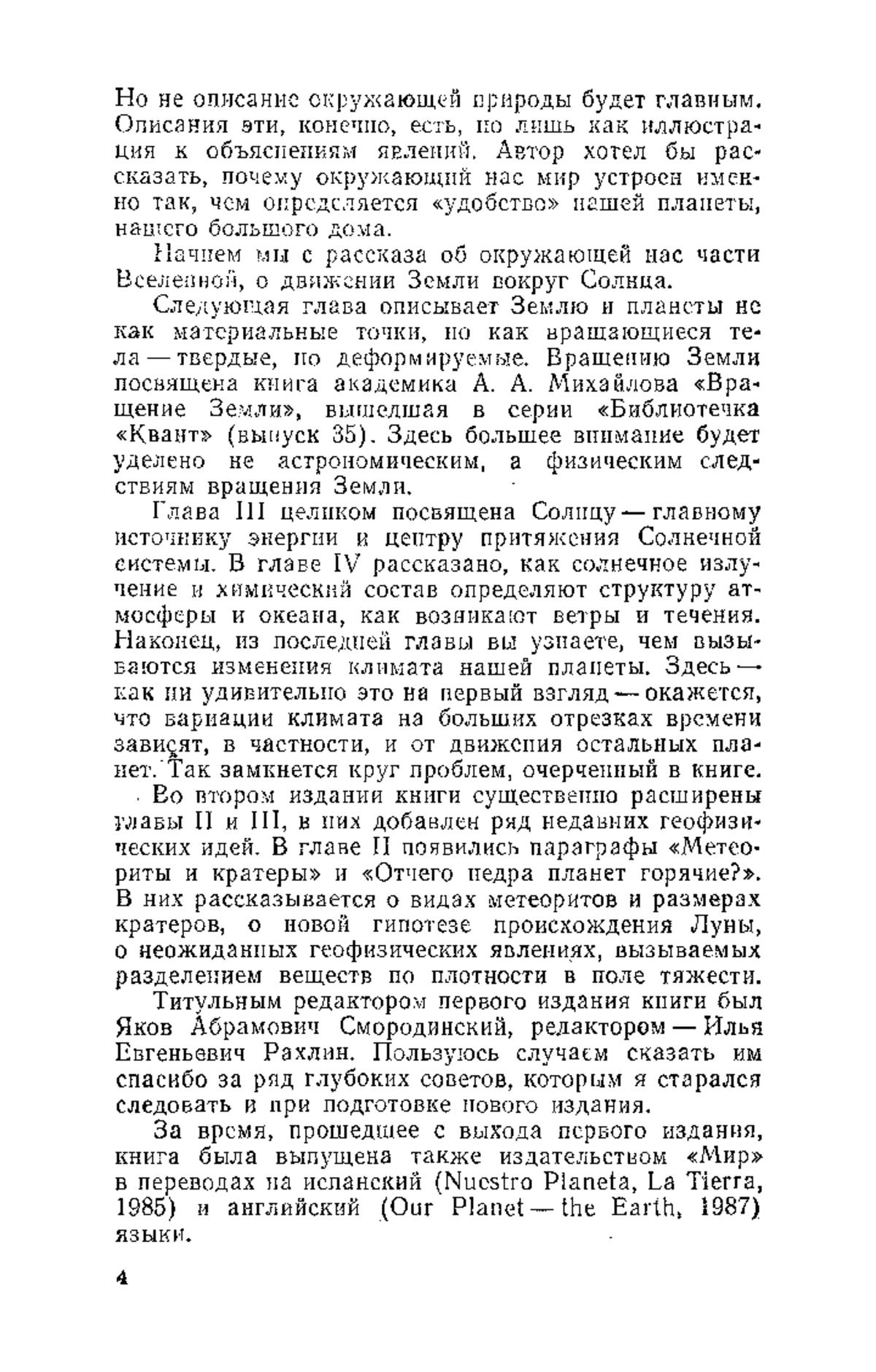 Но не описание окружающей природы будет главным. Описания эти, конечно, есть, но лишь как иллюстрация к объяснениям явлений. Автор хотел бы рассказать, почему окружающий нас мир устроен именно так, чем определяется «удобство» нашей планеты, нашего большого дома.

Начнем мы с рассказа об окружающей нас части Вселенной, о движении Земли вокруг Солнца.

Следующая глава описывает Землю и планеты не как материальные точки, но как вращающиеся тела — твердые, но деформируемые. Вращению Земли посвящена книга академика А. А. Михайлова «Вращение Земли», вышедшая в серии «Библиотечка «Квант» (выпуск 35). Здесь большее внимание будет уделено не астрономическим, а физическим следствиям вращения Земли.

Глава III целиком посвящена Солнцу — главному источнику энергии и центру притяжения Солнечной системы. В главе IV рассказано, как солнечное излучение и химический состав определяют структуру атмосферы и океана, как возникают ветры и течения. Наконец, из последней главы вы узнаете, чем вызываются изменения климата нашей планеты. Здесь — как ни удивительно это на первый взгляд — окажется, что вариации климата на больших отрезках времени зависят, в частности, и от движения остальных планет. Так замкнется круг проблем, очерченный в книге.

Во втором издании книги существенно расширены главы II и III, в них добавлен ряд недавних геофизических идей. В главе II появились параграфы «Метеориты и кратеры» и «Отчего недра планет горячие?». В них рассказывается о видах метеоритов и размерах кратеров, о новой гипотезе происхождения Луны, о неожиданных геофизических явлениях, вызываемых разделением веществ по плотности в поле тяжести.

Титульным редактором первого издания книги был Яков Абрамович Смородинский, редактором — Илья Евгеньевич Рахлин. Пользуюсь случаем сказать им спасибо за ряд глубоких советов, которым я старался следовать и при подготовке нового издания.

За время, прошедшее с выхода первого издания, книга была выпущена также издательством «Мир» в переводах на испанский (Nuestro Planeta, La Tierra, 1985) и английский (Our Planet — the Earth, 1987) языки.

4